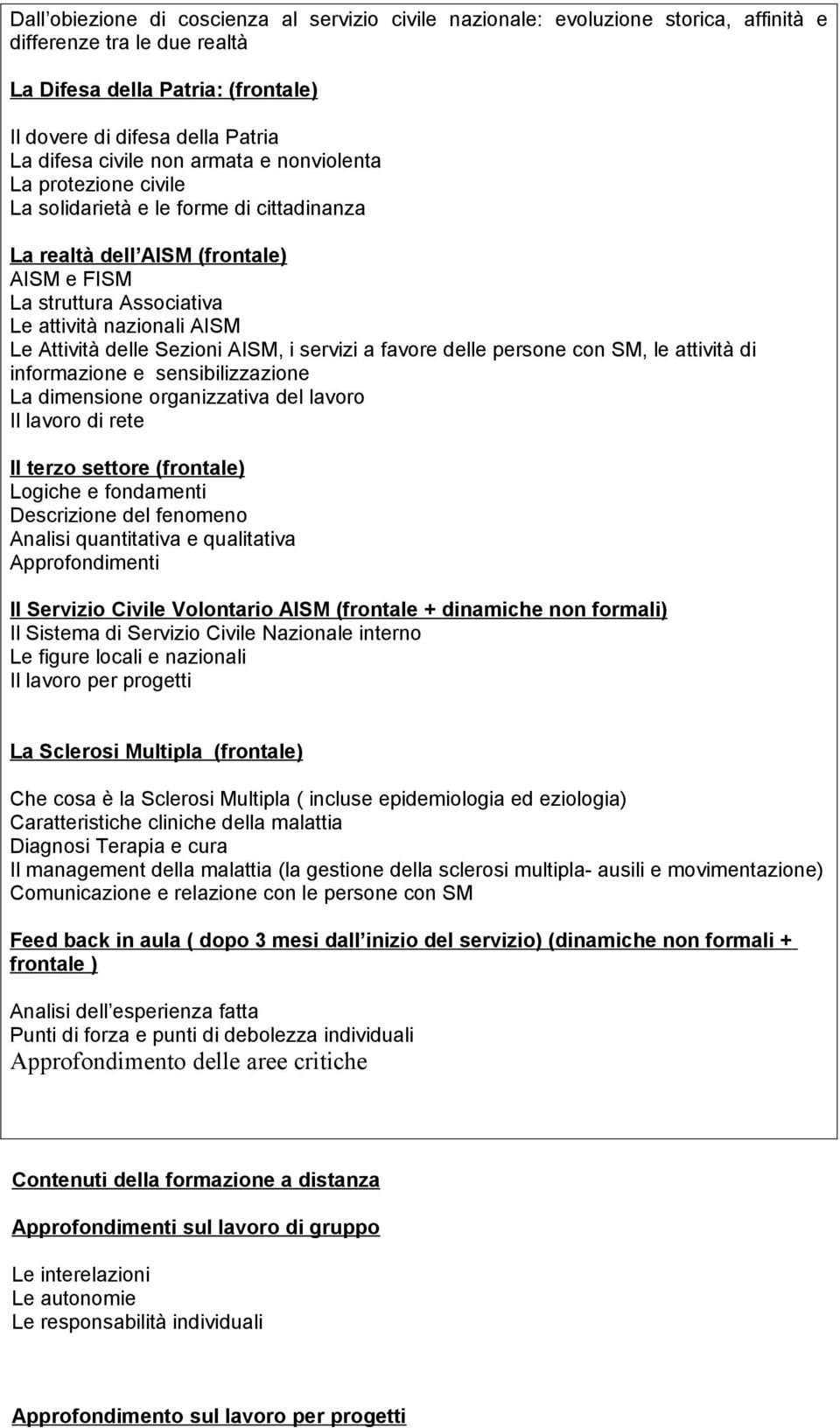 Dall obiezione di coscienza al servizio civile nazionale: evoluzione storica, affinità e differenze tra le due realtà

La Difesa della Patria: (frontale)

Il dovere di difesa della Patria
La difesa civile non armata e nonviolenta
La protezione civile
La solidarietà e le forme di cittadinanza

La realtà dell AISM (frontale)
AISM e FISM
La struttura Associativa
Le attività nazionali AISM
Le Attività delle Sezioni AISM, i servizi a favore delle persone con SM, le attività di informazione e sensibilizzazione
La dimensione organizzativa del lavoro
Il lavoro di rete

Il terzo settore (frontale)
Logiche e fondamenti
Descrizione del fenomeno
Analisi quantitativa e qualitativa
Approfondimenti

Il Servizio Civile Volontario AISM (frontale + dinamiche non formali)
Il Sistema di Servizio Civile Nazionale interno
Le figure locali e nazionali
Il lavoro per progetti

La Sclerosi Multipla (frontale)

Che cosa è la Sclerosi Multipla ( incluse epidemiologia ed eziologia)
Caratteristiche cliniche della malattia
Diagnosi Terapia e cura
Il management della malattia (la gestione della sclerosi multipla- ausili e movimentazione)
Comunicazione e relazione con le persone con SM

Feed back in aula ( dopo 3 mesi dall inizio del servizio) (dinamiche non formali + frontale )

Analisi dell esperienza fatta
Punti di forza e punti di debolezza individuali
Approfondimento delle aree critiche

Contenuti della formazione a distanza

Approfondimenti sul lavoro di gruppo

Le interelazioni
Le autonomie
Le responsabilità individuali

Approfondimento sul lavoro per progetti